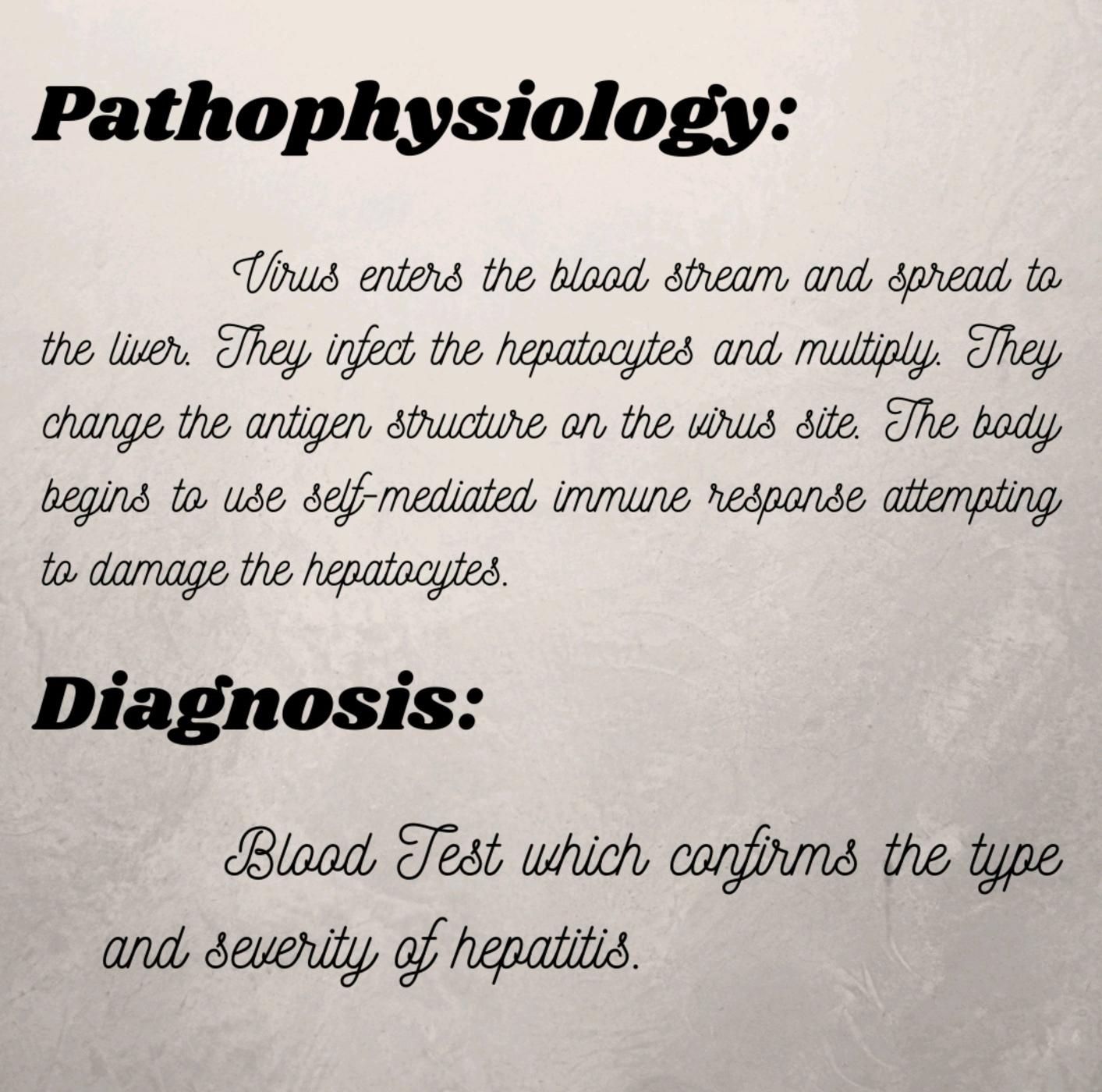 Pathophysiology:

Virus enters the blood stream and spread to the liver. They infect the hepatocytes and multiply. They change the antigen structure on the virus site. The body begins to use self-mediated immune response attempting to damage the hepatocytes.

Diagnosis:

Blood Test which confirms the type and severity of hepatitis.